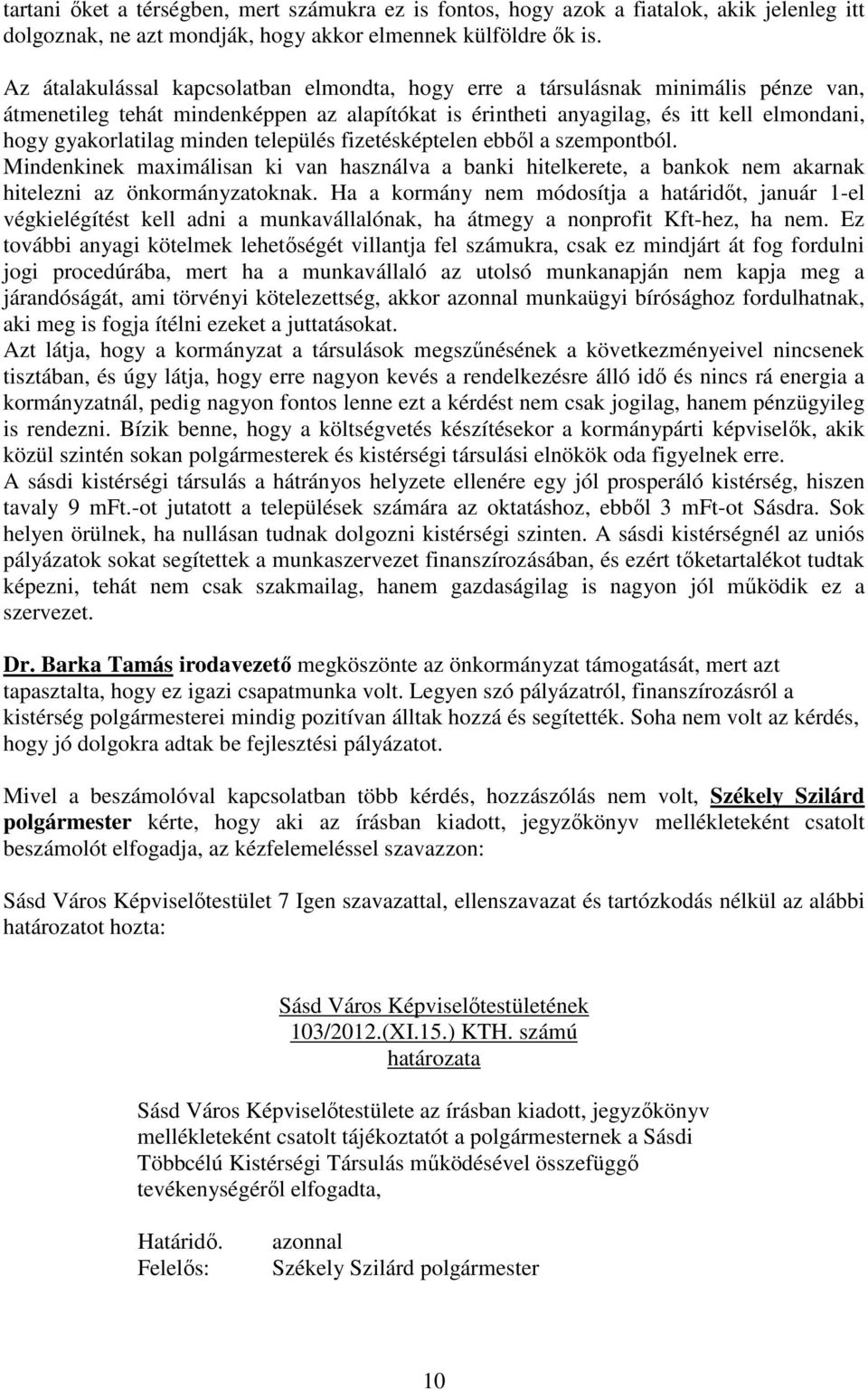 tartani őket a térségben, mert számukra ez is fontos, hogy azok a fiatalok, akik jelenleg itt dolgoznak, ne azt mondják, hogy akkor elmennek külföldre ők is.

Az átalakulással kapcsolatban elmondta, hogy erre a társulásnak minimális pénze van, átmenetileg tehát mindenképpen az alapítókat is érintheti anyagilag, és itt kell elmondani, hogy gyakorlatilag minden település fizetésképtelen ebből a szempontból. Mindenkinek maximálisan ki van használva a banki hitelkerete, a bankok nem akarnak hitelezni az önkormányzatoknak. Ha a kormány nem módosítja a határidőt, január 1-el végkielégítést kell adni a munkavállalónak, ha átmegy a nonprofit Kft-hez, ha nem. Ez további anyagi kötelmek lehetőségét villantja fel számukra, csak ez mindjárt át fog fordulni jogi procedúrába, mert ha a munkavállaló az utolsó munkanapján nem kapja meg a járandóságát, ami törvényi kötelezettség, akkor azonnal munkaügyi bírósághoz fordulhatnak, aki meg is fogja ítélni ezeket a juttatásokat.
Azt látja, hogy a kormányzat a társulások megszűnésének a következményeivel nincsenek tisztában, és úgy látja, hogy erre nagyon kevés a rendelkezésre álló idő és nincs rá energia a kormányzatnál, pedig nagyon fontos lenne ezt a kérdést nem csak jogilag, hanem pénzügyileg is rendezni. Bízik benne, hogy a költségvetés készítésekor a kormánypárti képviselők, akik közül szintén sokan polgármesterek és kistérségi társulási elnökök oda figyelnek erre.
A sásdi kistérségi társulás a hátrányos helyzete ellenére egy jól prosperáló kistérség, hiszen tavaly 9 mFt.-ot jutatott a települések számára az oktatáshoz, ebből 3 mFt-ot Sásdra. Sok helyen örülnek, ha nullásan tudnak dolgozni kistérségi szinten. A sásdi kistérségnél az uniós pályázatok sokat segítettek a munkaszervezet finanszírozásában, és ezért tőketartalékot tudtak képezni, tehát nem csak szakmailag, hanem gazdaságilag is nagyon jól működik ez a szervezet.

Dr. Barka Tamás irodavezető megköszönte az önkormányzat támogatását, mert azt tapasztalta, hogy ez igazi csapatmunka volt. Legyen szó pályázatról, finanszírozásról a kistérség polgármesterei mindig pozitívan álltak hozzá és segítették. Soha nem volt az kérdés, hogy jó dolgokra adtak be fejlesztési pályázatot.

Mivel a beszámolóval kapcsolatban több kérdés, hozzászólás nem volt, Székely Szilárd polgármester kérte, hogy aki az írásban kiadott, jegyzőkönyv mellékleteként csatolt beszámolót elfogadja, az kézfelemeléssel szavazzon:

Sásd Város Képviselőtestület 7 Igen szavazattal, ellenszavazat és tartózkodás nélkül az alábbi határozatot hozta:

Sásd Város Képviselőtestületének
103/2012.(XI.15.) KTH. számú
határozata

Sásd Város Képviselőtestülete az írásban kiadott, jegyzőkönyv mellékleteként csatolt tájékoztatót a polgármesternek a Sásdi Többcélú Kistérségi Társulás működésével összefüggő tevékenységéről elfogadta,

Határidő. azonnal
Felelős: Székely Szilárd polgármester

10